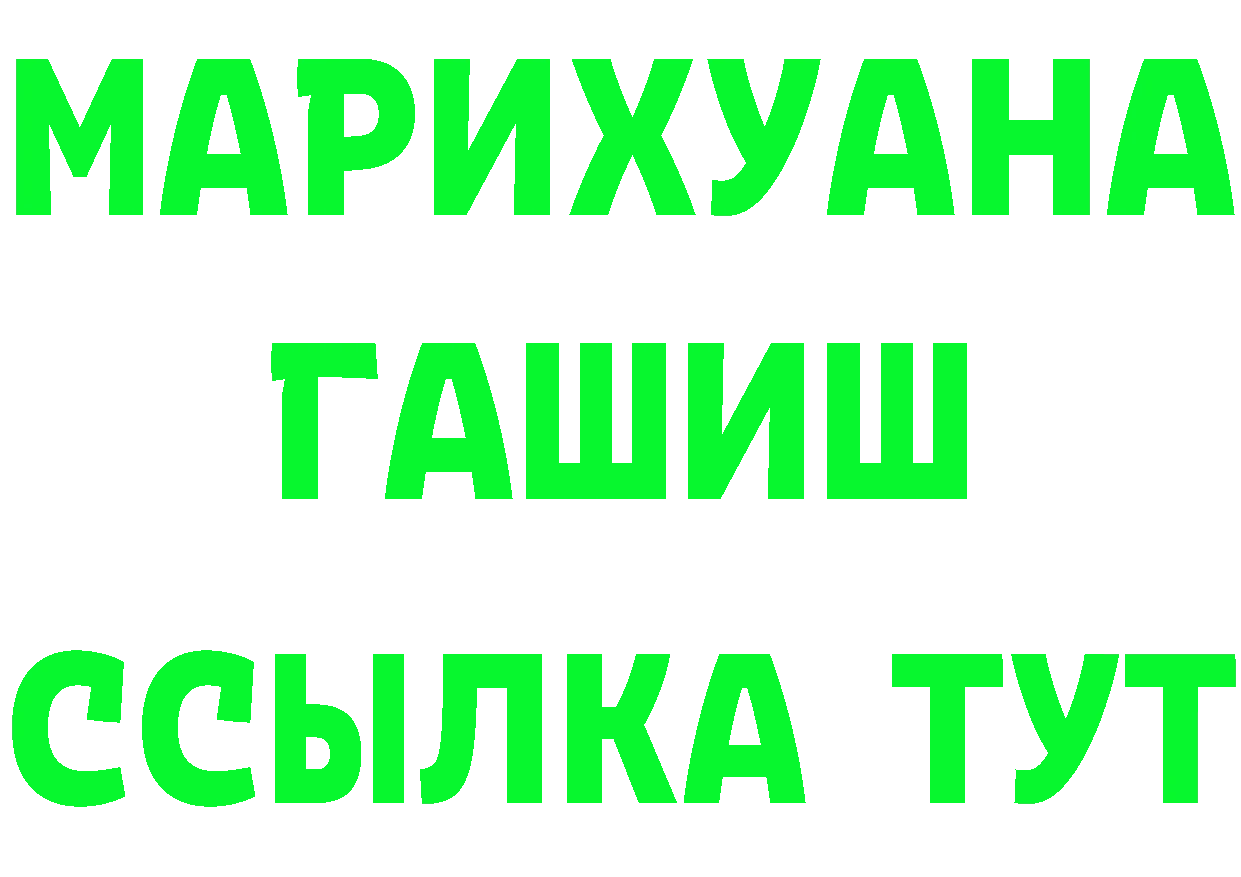 МАРИХУАНА
ГАШИШ
ССЫЛКА ТУТ